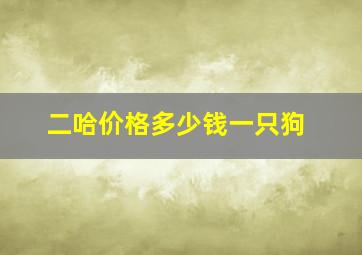 二哈价格多少钱一只狗